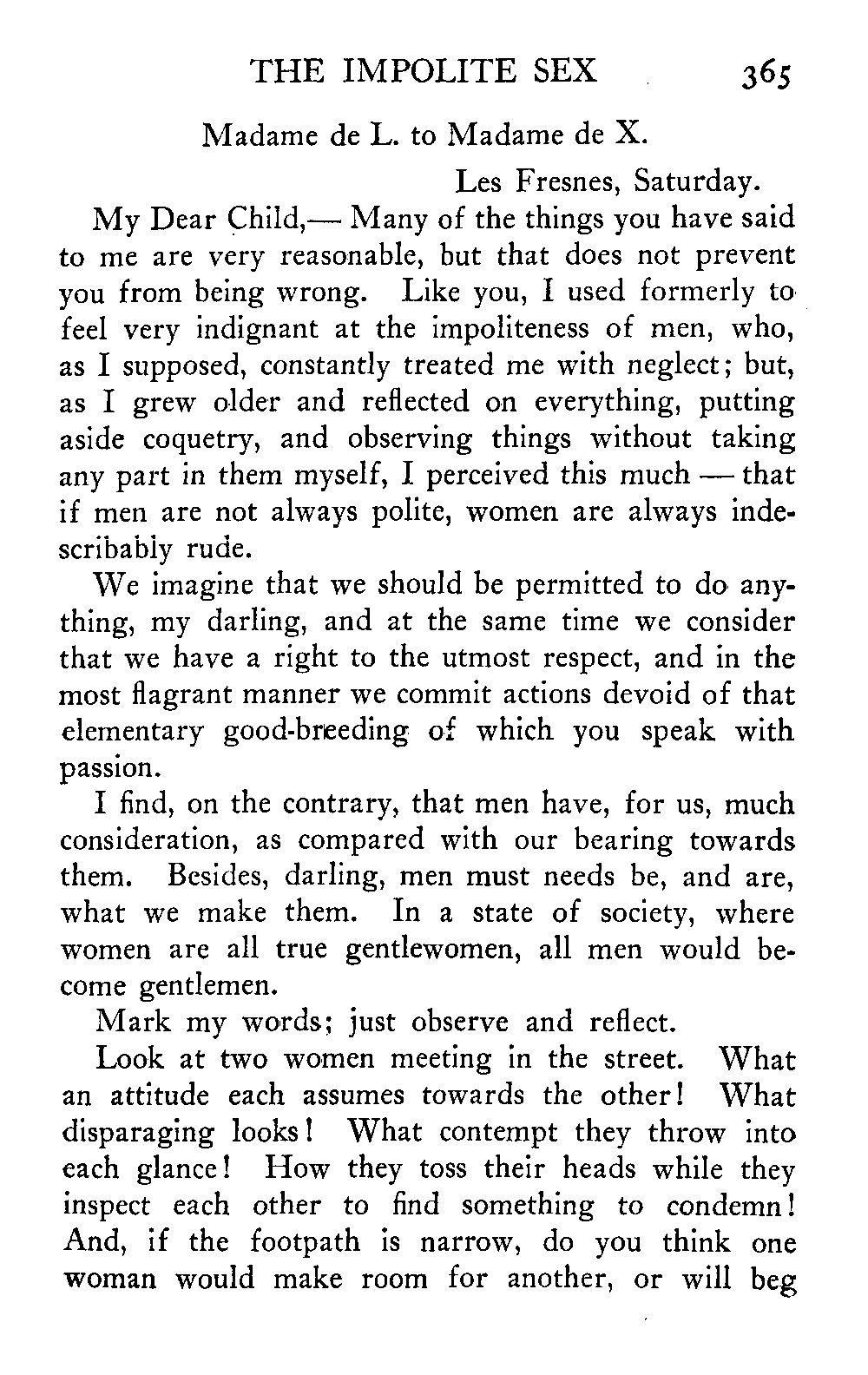 THE IMPOLITE SEX 365

Madame de L. to Madame de X.

Les Fresnes, Saturday.

My Dear Child,— Many of the things you have said to me are very reasonable, but that does not prevent you from being wrong. Like you, I used formerly to feel very indignant at the impoliteness of men, who, as I supposed, constantly treated me with neglect; but, as I grew older and reflected on everything, putting aside coquetry, and observing things without taking any part in them myself, I perceived this much — that if men are not always polite, women are always indescribably rude.

We imagine that we should be permitted to do anything, my darling, and at the same time we consider that we have a right to the utmost respect, and in the most flagrant manner we commit actions devoid of that elementary good-breeding of which you speak with passion.

I find, on the contrary, that men have, for us, much consideration, as compared with our bearing towards them. Besides, darling, men must needs be, and are, what we make them. In a state of society, where women are all true gentlewomen, all men would become gentlemen.

Mark my words; just observe and reflect.

Look at two women meeting in the street. What an attitude each assumes towards the other! What disparaging looks! What contempt they throw into each glance! How they toss their heads while they inspect each other to find something to condemn! And, if the footpath is narrow, do you think one woman would make room for another, or will beg